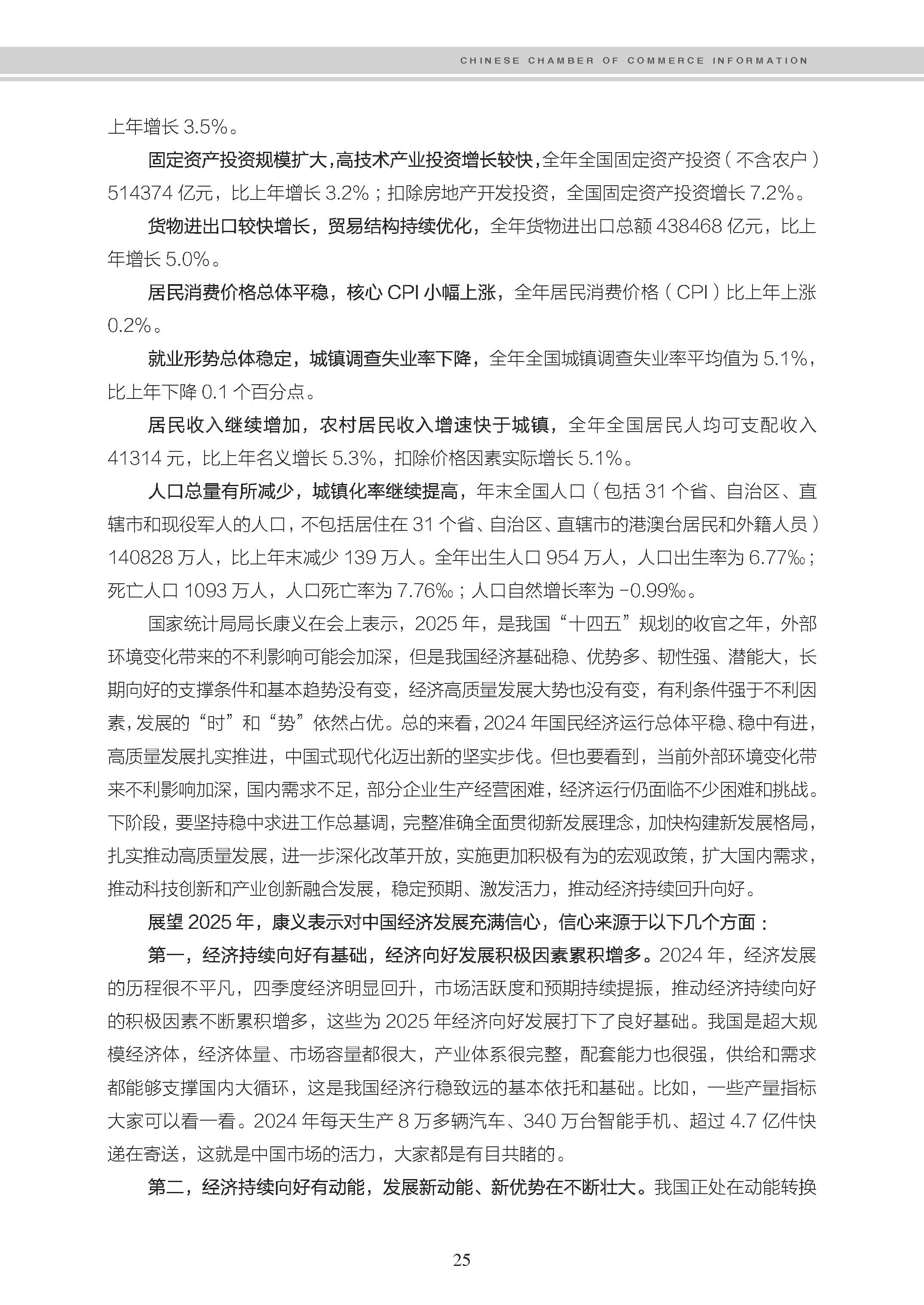 CHINESE CHAMBER OF COMMERCE INFORMATION

上年增长 3.5%。

固定资产投资规模扩大，高技术产业投资增长较快，全年全国固定资产投资（不含农户）514374 亿元，比上年增长 3.2%；扣除房地产开发投资，全国固定资产投资增长 7.2%。

货物进出口较快增长，贸易结构持续优化，全年货物进出口总额 438468 亿元，比上年增长 5.0%。

居民消费价格总体平稳，核心 CPI 小幅上涨，全年居民消费价格（CPI）比上年上涨 0.2%。

就业形势总体稳定，城镇调查失业率下降，全年全国城镇调查失业率平均值为 5.1%，比上年下降 0.1 个百分点。

居民收入继续增加，农村居民收入增速快于城镇，全年全国居民人均可支配收入 41314 元，比上年名义增长 5.3%，扣除价格因素实际增长 5.1%。

人口总量有所减少，城镇化率继续提高，年末全国人口（包括 31 个省、自治区、直辖市和现役军人的人口，不包括居住在 31 个省、自治区、直辖市的港澳台居民和外籍人员）140828 万人，比上年末减少 139 万人。全年出生人口 954 万人，人口出生率为 6.77‰；死亡人口 1093 万人，人口死亡率为 7.76‰；人口自然增长率为 -0.99‰。

国家统计局局长康义在会上表示，2025 年，是我国“十四五”规划的收官之年，外部环境变化带来的不利影响可能会加深，但是我国经济基础稳、优势多、韧性强、潜能大，长期向好的支撑条件和基本趋势没有变，经济高质量发展大势也没有变，有利条件强于不利因素，发展的“时”和“势”依然占优。总的来看，2024 年国民经济运行总体平稳、稳中有进，高质量发展扎实推进，中国式现代化迈出新的坚实步伐。但也要看到，当前外部环境变化带来不利影响加深，国内需求不足，部分企业生产经营困难，经济运行仍面临不少困难和挑战。下阶段，要坚持稳中求进工作总基调，完整准确全面贯彻新发展理念，加快构建新发展格局，扎实推动高质量发展，进一步深化改革开放，实施更加积极有为的宏观政策，扩大国内需求，推动科技创新和产业创新融合发展，稳定预期、激发活力，推动经济持续回升向好。

展望 2025 年，康义表示对中国经济发展充满信心，信心来源于以下几个方面：

第一，经济持续向好有基础，经济向好发展积极因素累积增多。2024 年，经济发展的历程很不平凡，四季度经济明显回升，市场活跃度和预期持续提振，推动经济持续向好的积极因素不断累积增多，这些为 2025 年经济向好发展打下了良好基础。我国是超大规模经济体，经济体量、市场容量都很大，产业体系很完整，配套能力也很强，供给和需求都能够支撑国内大循环，这是我国经济行稳致远的基本依托和基础。比如，一些产量指标大家可以看一看。2024 年每天生产 8 万多辆汽车、340 万台智能手机、超过 4.7 亿件快递在寄送，这就是中国市场的活力，大家都是有目共睹的。

第二，经济持续向好有动能，发展新动能、新优势在不断壮大。我国正处在动能转换

25